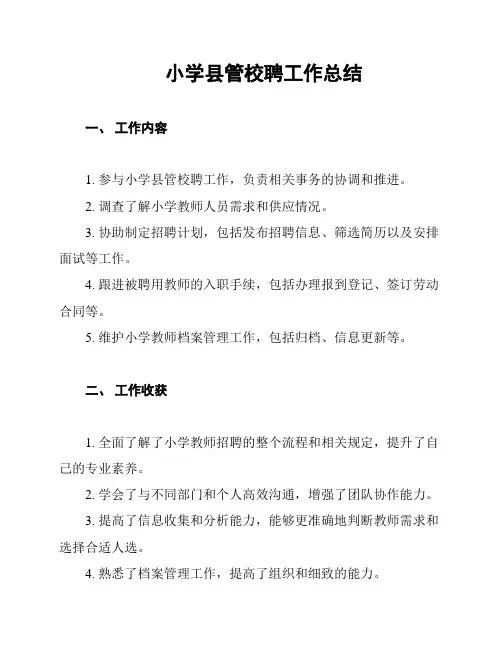 小学县管校聘工作总结

一、 工作内容

1. 参与小学县管校聘工作，负责相关事务的协调和推进。

2. 调查了解小学教师人员需求和供应情况。

3. 协助制定招聘计划，包括发布招聘信息、筛选简历以及安排面试等工作。

4. 跟进被聘用教师的入职手续，包括办理报到登记、签订劳动合同等。

5. 维护小学教师档案管理工作，包括归档、信息更新等。

二、 工作收获

1. 全面了解了小学教师招聘的整个流程和相关规定，提升了自己的专业素养。

2. 学会了与不同部门和个人高效沟通，增强了团队协作能力。

3. 提高了信息收集和分析能力，能够更准确地判断教师需求和选择合适人选。

4. 熟悉了档案管理工作，提高了组织和细致的能力。